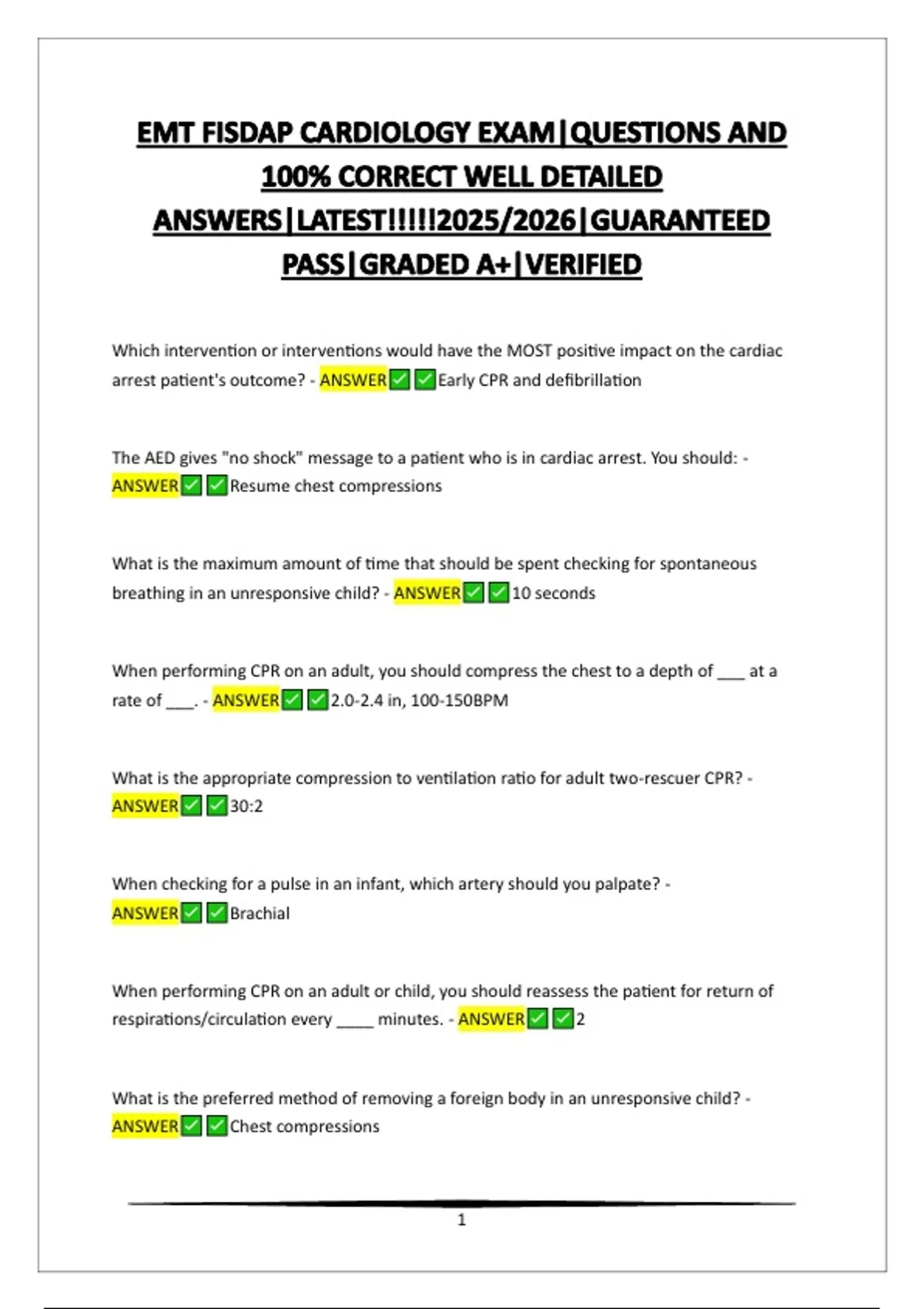 EMT FISDAP CARDIOLOGY EXAM|QUESTIONS AND 100% CORRECT WELL DETAILED ANSWERS|LATEST!!!!!2025/2026|GUARANTEED PASS|GRADED A+|VERIFIED

Which intervention or interventions would have the MOST positive impact on the cardiac arrest patient's outcome? - ANSWER✅✅Early CPR and defibrillation

The AED gives "no shock" message to a patient who is in cardiac arrest. You should: - ANSWER✅✅Resume chest compressions

What is the maximum amount of time that should be spent checking for spontaneous breathing in an unresponsive child? - ANSWER✅✅10 seconds

When performing CPR on an adult, you should compress the chest to a depth of ___ at a rate of ___. - ANSWER✅✅2.0-2.4 in, 100-150BPM

What is the appropriate compression to ventilation ratio for adult two-rescuer CPR? - ANSWER✅✅30:2

When checking for a pulse in an infant, which artery should you palpate? - ANSWER✅✅Brachial

When performing CPR on an adult or child, you should reassess the patient for return of respirations/circulation every ____ minutes. - ANSWER✅✅2

What is the preferred method of removing a foreign body in an unresponsive child? - ANSWER✅✅Chest compressions

1